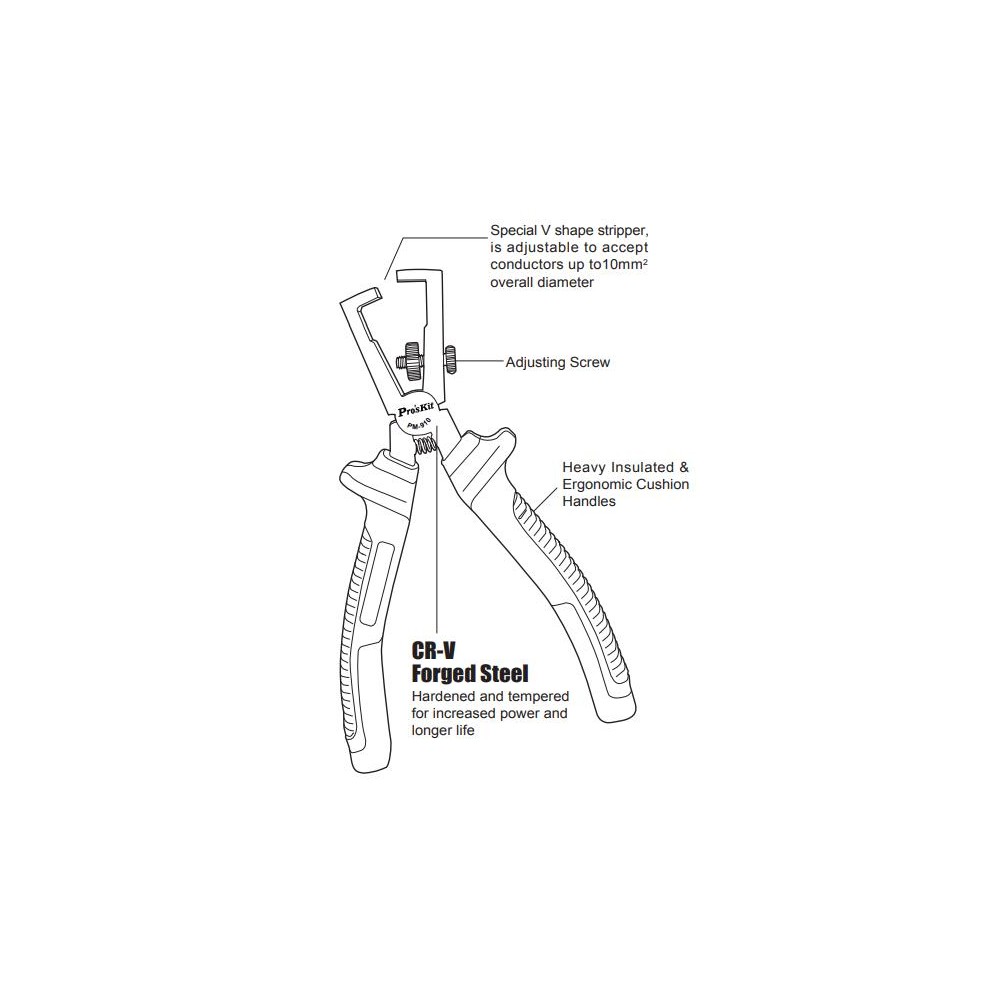 Special V shape stripper, is adjustable to accept conductors up to10mm² overall diameter

Adjusting Screw

Pro'sKit

PM-910

Heavy Insulated & Ergonomic Cushion Handles

CR-V
Forged Steel

Hardened and tempered for increased power and longer life